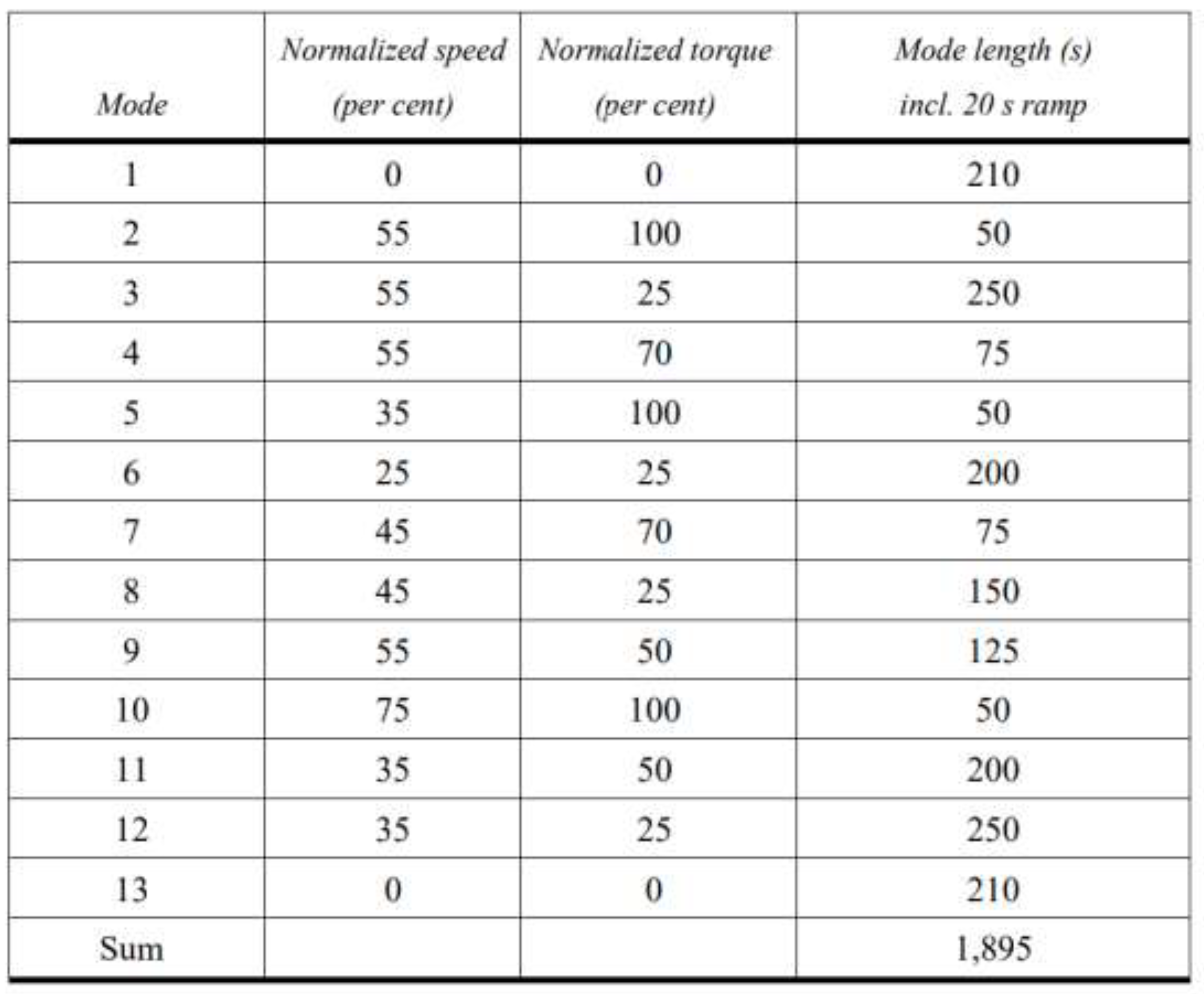 | Mode | Normalized speed (per cent) | Normalized torque (per cent) | Mode length (s) incl. 20 s ramp |
|---|---|---|---|
| 1 | 0 | 0 | 210 |
| 2 | 55 | 100 | 50 |
| 3 | 55 | 25 | 250 |
| 4 | 55 | 70 | 75 |
| 5 | 35 | 100 | 50 |
| 6 | 25 | 25 | 200 |
| 7 | 45 | 70 | 75 |
| 8 | 45 | 25 | 150 |
| 9 | 55 | 50 | 125 |
| 10 | 75 | 100 | 50 |
| 11 | 35 | 50 | 200 |
| 12 | 35 | 25 | 250 |
| 13 | 0 | 0 | 210 |
| Sum | | | 1,895 |